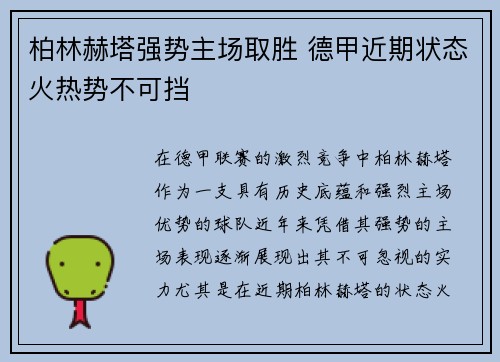 柏林赫塔强势主场取胜 德甲近期状态火热势不可挡

在德甲联赛的激烈竞争中柏林赫塔作为一支具有历史底蕴和强烈主场优势的球队近年来凭借其强势的主场表现逐渐展现出其不可忽视的实力尤其是在近期柏林赫塔的状态火